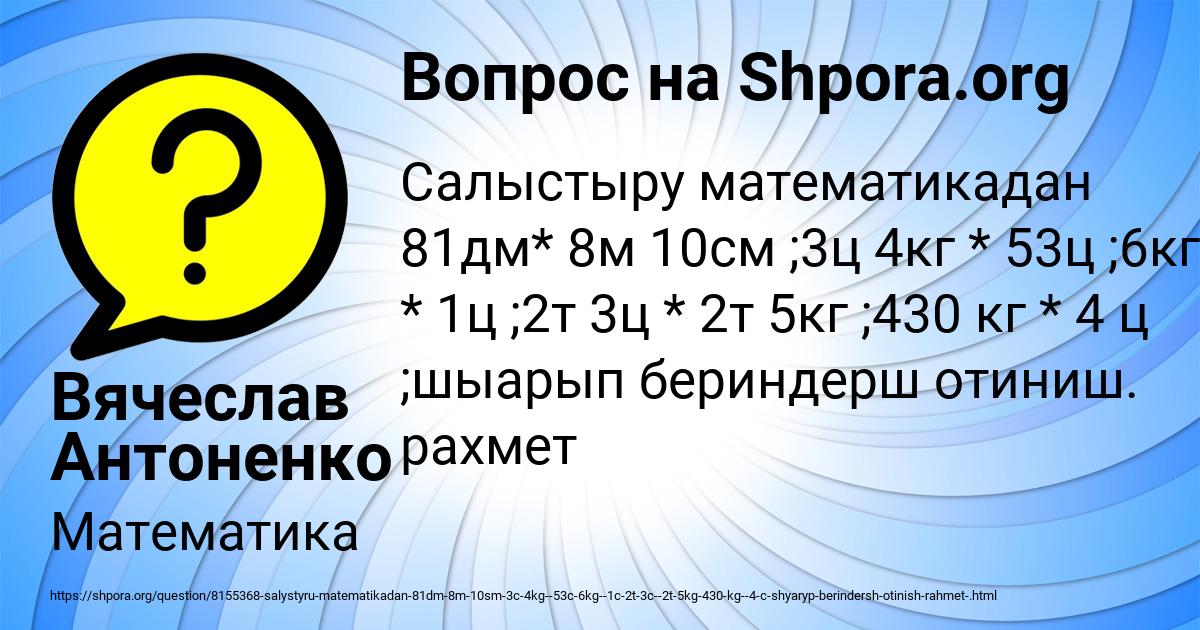 Вопрос на Shpora.org

Салыстыру математикадан 81дм* 8м 10см ;3ц 4кг * 53ц ;6кг * 1ц ;2т 3ц * 2т 5кг ;430 кг * 4 ц ;шыарып бериндерш отиниш. рахмет

Вячеслав Антоненко

Математика

https://shpora.org/question/8155368-salystyru-matematikadan-81dm-8m-10sm-3c-4kg--53c-6kg--1c-2t-3c--2t-5kg-430-kg--4-c-shyaryp-berindersh-otinish-rahmet-.html